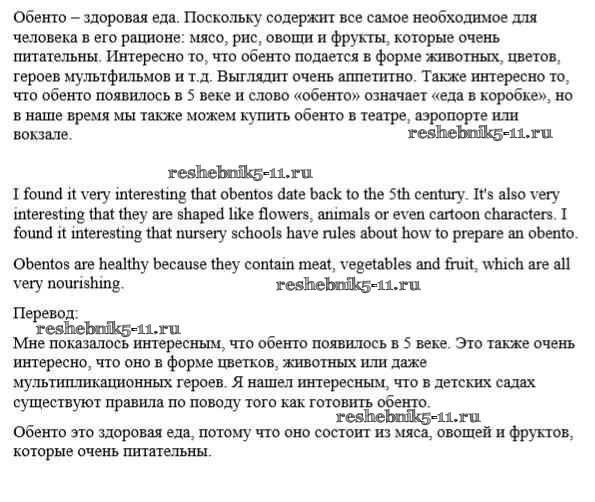 Обенто – здоровая еда. Поскольку содержит все самое необходимое для человека в его рационе: мясо, рис, овощи и фрукты, которые очень питательны. Интересно то, что обенто подается в форме животных, цветов, героев мультфильмов и т.д. Выглядит очень аппетитно. Также интересно то, что обенто появилось в 5 веке и слово «обенто» означает «еда в коробке», но в наше время мы также можем купить обенто в театре, аэропорте или вокзале.

reshebnik5-11.ru

reshebnik5-11.ru

I found it very interesting that obentos date back to the 5th century. It's also very interesting that they are shaped like flowers, animals or even cartoon characters. I found it interesting that nursery schools have rules about how to prepare an obento.

Obentos are healthy because they contain meat, vegetables and fruit, which are all very nourishing.

reshebnik5-11.ru

Перевод:

reshebnik5-11.ru

Мне показалось интересным, что обенто появилось в 5 веке. Это также очень интересно, что оно в форме цветков, животных или даже мультипликационных героев. Я нашел интересным, что в детских садах существуют правила по поводу того как готовить обенто.

reshebnik5-11.ru

Обенто это здоровая еда, потому что оно состоит из мяса, овощей и фруктов, которые очень питательны.